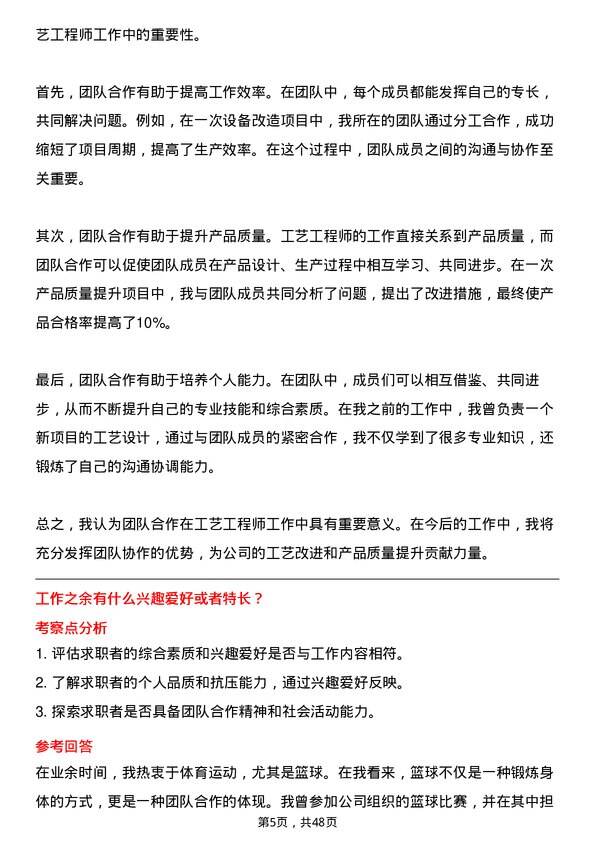 艺工程师工作中的重要性。

首先，团队合作有助于提高工作效率。在团队中，每个成员都能发挥自己的专长，共同解决问题。例如，在一次设备改造项目中，我所在的团队通过分工合作，成功缩短了项目周期，提高了生产效率。在这个过程中，团队成员之间的沟通与协作至关重要。

其次，团队合作有助于提升产品质量。工艺工程师的工作直接关系到产品质量，而团队合作可以促使团队成员在产品设计、生产过程中相互学习、共同进步。在一次产品质量提升项目中，我与团队成员共同分析了问题，提出了改进措施，最终使产品合格率提高了10%。

最后，团队合作有助于培养个人能力。在团队中，成员们可以相互借鉴、共同进步，从而不断提升自己的专业技能和综合素质。在我之前的工作中，我曾负责一个新项目的工艺设计，通过与团队成员的紧密合作，我不仅学到了很多专业知识，还锻炼了自己的沟通协调能力。

总之，我认为团队合作在工艺工程师工作中具有重要意义。在今后的工作中，我将充分发挥团队协作的优势，为公司的工艺改进和产品质量提升贡献力量。

工作之余有什么兴趣爱好或者特长？

考察点分析

1. 评估求职者的综合素质和兴趣爱好是否与工作内容相符。

2. 了解求职者的个人品质和抗压能力，通过兴趣爱好反映。

3. 探索求职者是否具备团队合作精神和社会活动能力。

参考回答

在业余时间，我热衷于体育运动，尤其是篮球。在我看来，篮球不仅是一种锻炼身体的方式，更是一种团队合作的体现。我曾参加公司组织的篮球比赛，并在其中担

第5页，共48页